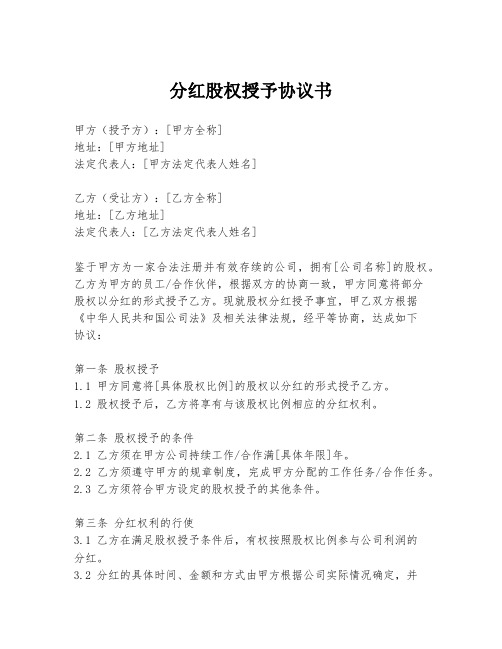 分红股权授予协议书

甲方（授予方）：[甲方全称]
地址：[甲方地址]
法定代表人：[甲方法定代表人姓名]

乙方（受让方）：[乙方全称]
地址：[乙方地址]
法定代表人：[乙方法定代表人姓名]

鉴于甲方为一家合法注册并有效存续的公司，拥有[公司名称]的股权。乙方为甲方的员工/合作伙伴，根据双方的协商一致，甲方同意将部分股权以分红的形式授予乙方。现就股权分红授予事宜，甲乙双方根据《中华人民共和国公司法》及相关法律法规，经平等协商，达成如下协议：

第一条 股权授予
1.1 甲方同意将[具体股权比例]的股权以分红的形式授予乙方。
1.2 股权授予后，乙方将享有与该股权比例相应的分红权利。

第二条 股权授予的条件
2.1 乙方须在甲方公司持续工作/合作满[具体年限]年。
2.2 乙方须遵守甲方的规章制度，完成甲方分配的工作任务/合作任务。
2.3 乙方须符合甲方设定的股权授予的其他条件。

第三条 分红权利的行使
3.1 乙方在满足股权授予条件后，有权按照股权比例参与公司利润的分红。
3.2 分红的具体时间、金额和方式由甲方根据公司实际情况确定，并